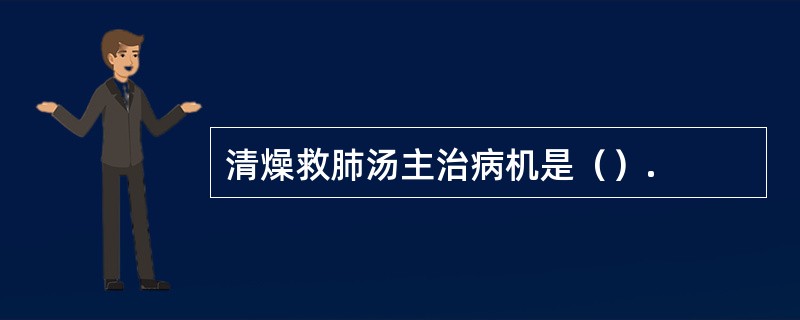 清燥救肺汤主治病机是（）.